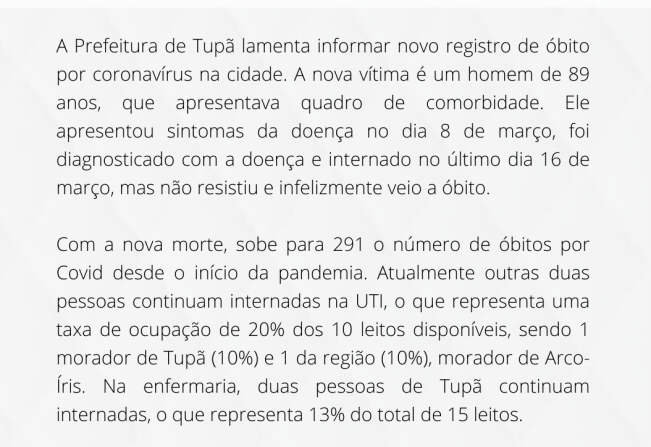 A Prefeitura de Tupã lamenta informar novo registro de óbito por coronavírus na cidade. A nova vítima é um homem de 89 anos, que apresentava quadro de comorbidade. Ele apresentou sintomas da doença no dia 8 de março, foi diagnosticado com a doença e internado no último dia 16 de março, mas não resistiu e infelizmente veio a óbito.

Com a nova morte, sobe para 291 o número de óbitos por Covid desde o início da pandemia. Atualmente outras duas pessoas continuam internadas na UTI, o que representa uma taxa de ocupação de 20% dos 10 leitos disponíveis, sendo 1 morador de Tupã (10%) e 1 da região (10%), morador de Arco-Íris. Na enfermaria, duas pessoas de Tupã continuam internadas, o que representa 13% do total de 15 leitos.